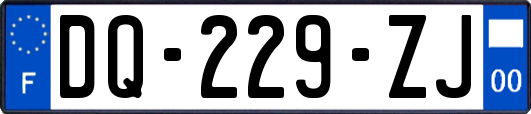 F

DQ-229-ZJ

00